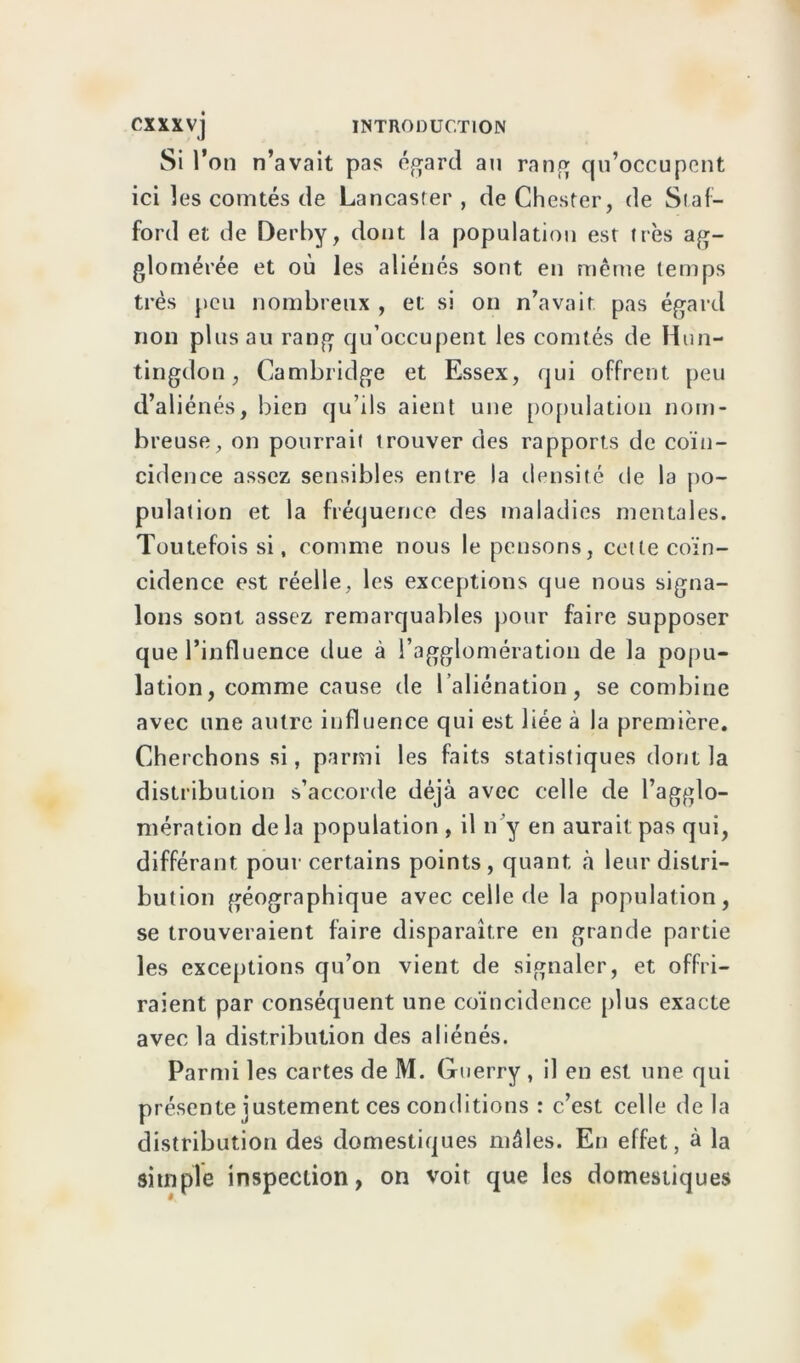 cxxxvj INTRODUCTION

Si l'on n'avait pas égard au rang qu'occupent ici les comtés de Lancaster, de Chester, de Stafford et de Derby, dont la population est très agglomérée et où les aliénés sont en même temps très peu nombreux, et si on n'avait pas égard non plus au rang qu'occupent les comtés de Huntingdon, Cambridge et Essex, qui offrent peu d'aliénés, bien qu'ils aient une population nombreuse, on pourrait trouver des rapports de coïncidence assez sensibles entre la densité de la population et la fréquence des maladies mentales. Toutefois si, comme nous le pensons, cette coïncidence est réelle, les exceptions que nous signalons sont assez remarquables pour faire supposer que l'influence due à l'agglomération de la population, comme cause de l'aliénation, se combine avec une autre influence qui est liée à la première. Cherchons si, parmi les faits statistiques dont la distribution s'accorde déjà avec celle de l'agglomération de la population, il n'y en aurait pas qui, différant pour certains points, quant à leur distribution géographique avec celle de la population, se trouveraient faire disparaître en grande partie les exceptions qu'on vient de signaler, et offriraient par conséquent une coïncidence plus exacte avec la distribution des aliénés.

Parmi les cartes de M. Guerry, il en est une qui présente justement ces conditions : c'est celle de la distribution des domestiques mâles. En effet, à la simple inspection, on voit que les domestiques